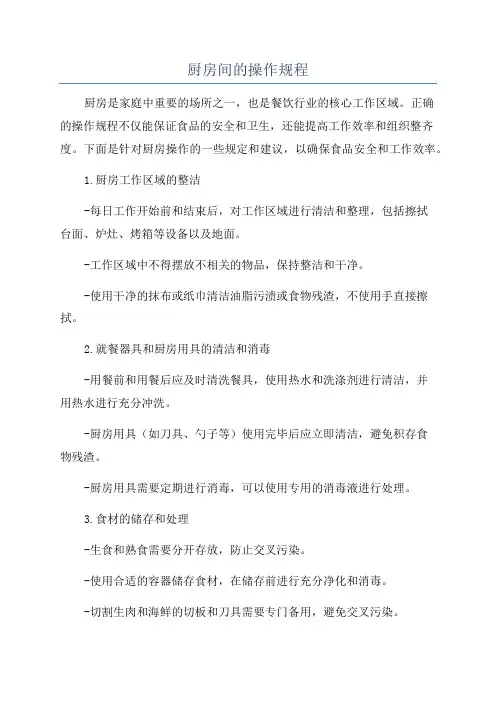 厨房间的操作规程

厨房是家庭中重要的场所之一，也是餐饮行业的核心工作区域。正确的操作规程不仅能保证食品的安全和卫生，还能提高工作效率和组织整齐度。下面是针对厨房操作的一些规定和建议，以确保食品安全和工作效率。

1.厨房工作区域的整洁

-每日工作开始前和结束后，对工作区域进行清洁和整理，包括擦拭台面、炉灶、烤箱等设备以及地面。

-工作区域中不得摆放不相关的物品，保持整洁和干净。

-使用干净的抹布或纸巾清洁油脂污渍或食物残渣，不使用手直接擦拭。

2.就餐器具和厨房用具的清洁和消毒

-用餐前和用餐后应及时清洗餐具，使用热水和洗涤剂进行清洁，并用热水进行充分冲洗。

-厨房用具（如刀具、勺子等）使用完毕后应立即清洁，避免积存食物残渣。

-厨房用具需要定期进行消毒，可以使用专用的消毒液进行处理。

3.食材的储存和处理

-生食和熟食需要分开存放，防止交叉污染。

-使用合适的容器储存食材，在储存前进行充分净化和消毒。

-切割生肉和海鲜的切板和刀具需要专门备用，避免交叉污染。